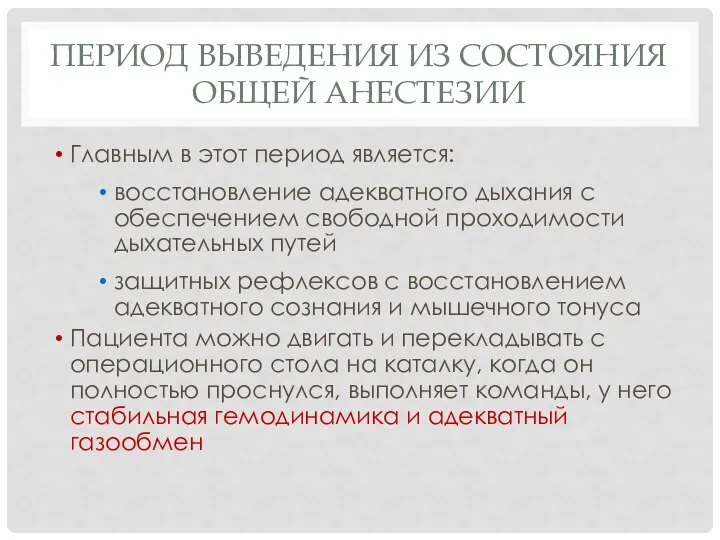 ПЕРИОД ВЫВЕДЕНИЯ ИЗ СОСТОЯНИЯ ОБЩЕЙ АНЕСТЕЗИИ

• Главным в этот период является:
• восстановление адекватного дыхания с обеспечением свободной проходимости дыхательных путей
• защитных рефлексов с восстановлением адекватного сознания и мышечного тонуса
• Пациента можно двигать и перекладывать с операционного стола на каталку, когда он полностью проснулся, выполняет команды, у него стабильная гемодинамика и адекватный газообмен